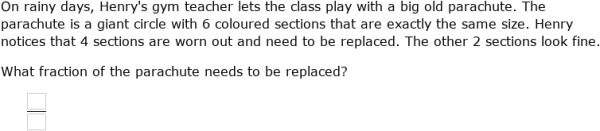 On rainy days, Henry's gym teacher lets the class play with a big old parachute. The parachute is a giant circle with 6 coloured sections that are exactly the same size. Henry notices that 4 sections are worn out and need to be replaced. The other 2 sections look fine.

What fraction of the parachute needs to be replaced?